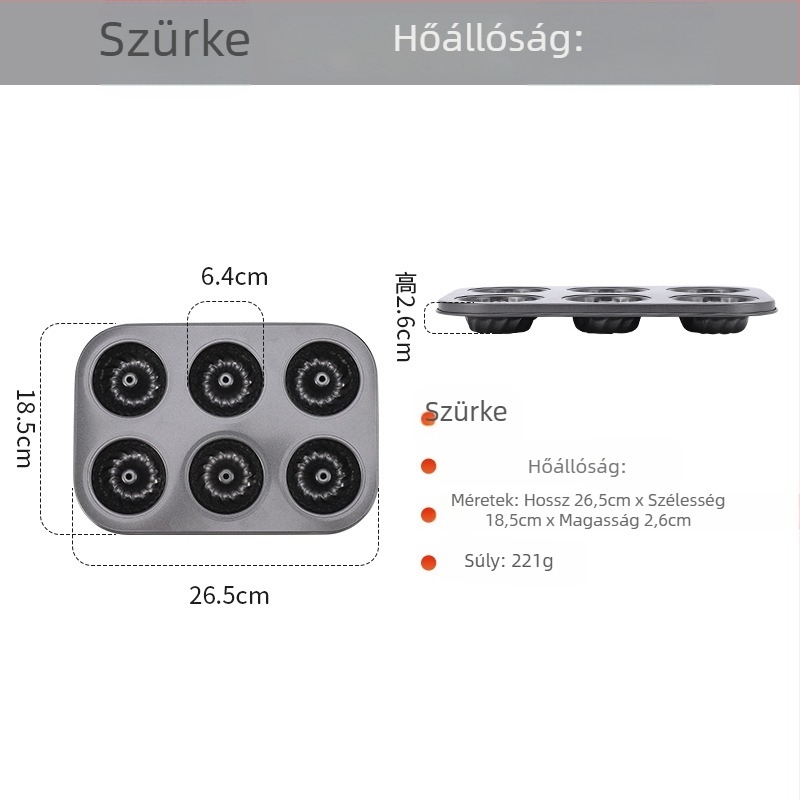 Szürke Hőállóság:

6.4cm

18.5cm

26.5cm

高2.6cm

Szürke

Hőállóság:

Méretek: Hossz 26,5cm x Szélesség 18,5cm x Magasság 2,6cm

Súly: 221g